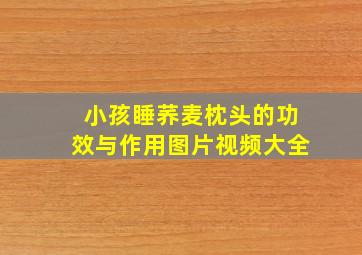 小孩睡荞麦枕头的功效与作用图片视频大全